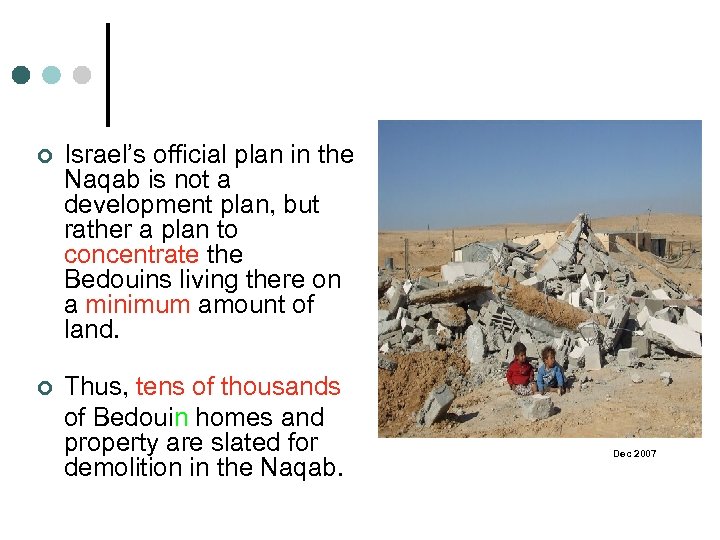 Israel's official plan in the Naqab is not a development plan, but rather a plan to concentrate the Bedouins living there on a minimum amount of land.

Thus, tens of thousands of Bedouin homes and property are slated for demolition in the Naqab.

Dec 2007